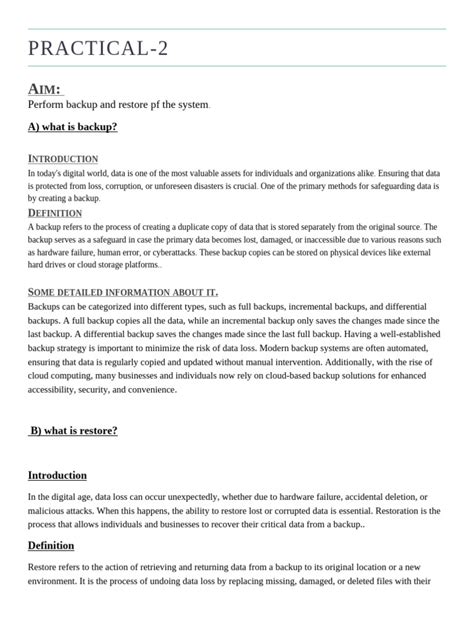 PRACTICAL-2

AIM:
Perform backup and restore pf the system.

A) what is backup?

INTRODUCTION
In today's digital world, data is one of the most valuable assets for individuals and organizations alike. Ensuring that data is protected from loss, corruption, or unforeseen disasters is crucial. One of the primary methods for safeguarding data is by creating a backup.

DEFINITION
A backup refers to the process of creating a duplicate copy of data that is stored separately from the original source. The backup serves as a safeguard in case the primary data becomes lost, damaged, or inaccessible due to various reasons such as hardware failure, human error, or cyberattacks. These backup copies can be stored on physical devices like external hard drives or cloud storage platforms..

SOME DETAILED INFORMATION ABOUT IT.
Backups can be categorized into different types, such as full backups, incremental backups, and differential backups. A full backup copies all the data, while an incremental backup only saves the changes made since the last backup. A differential backup saves the changes made since the last full backup. Having a well-established backup strategy is important to minimize the risk of data loss. Modern backup systems are often automated, ensuring that data is regularly copied and updated without manual intervention. Additionally, with the rise of cloud computing, many businesses and individuals now rely on cloud-based backup solutions for enhanced accessibility, security, and convenience.

B) what is restore?

Introduction

In the digital age, data loss can occur unexpectedly, whether due to hardware failure, accidental deletion, or malicious attacks. When this happens, the ability to restore lost or corrupted data is essential. Restoration is the process that allows individuals and businesses to recover their critical data from a backup..

Definition

Restore refers to the action of retrieving and returning data from a backup to its original location or a new environment. It is the process of undoing data loss by replacing missing, damaged, or deleted files with their